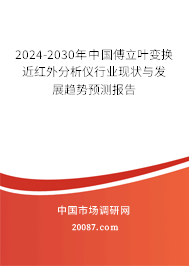 2024-2030年中国傅立叶变换近红外分析仪行业现状与发展趋势预测报告

中国市场调研网

20087.com